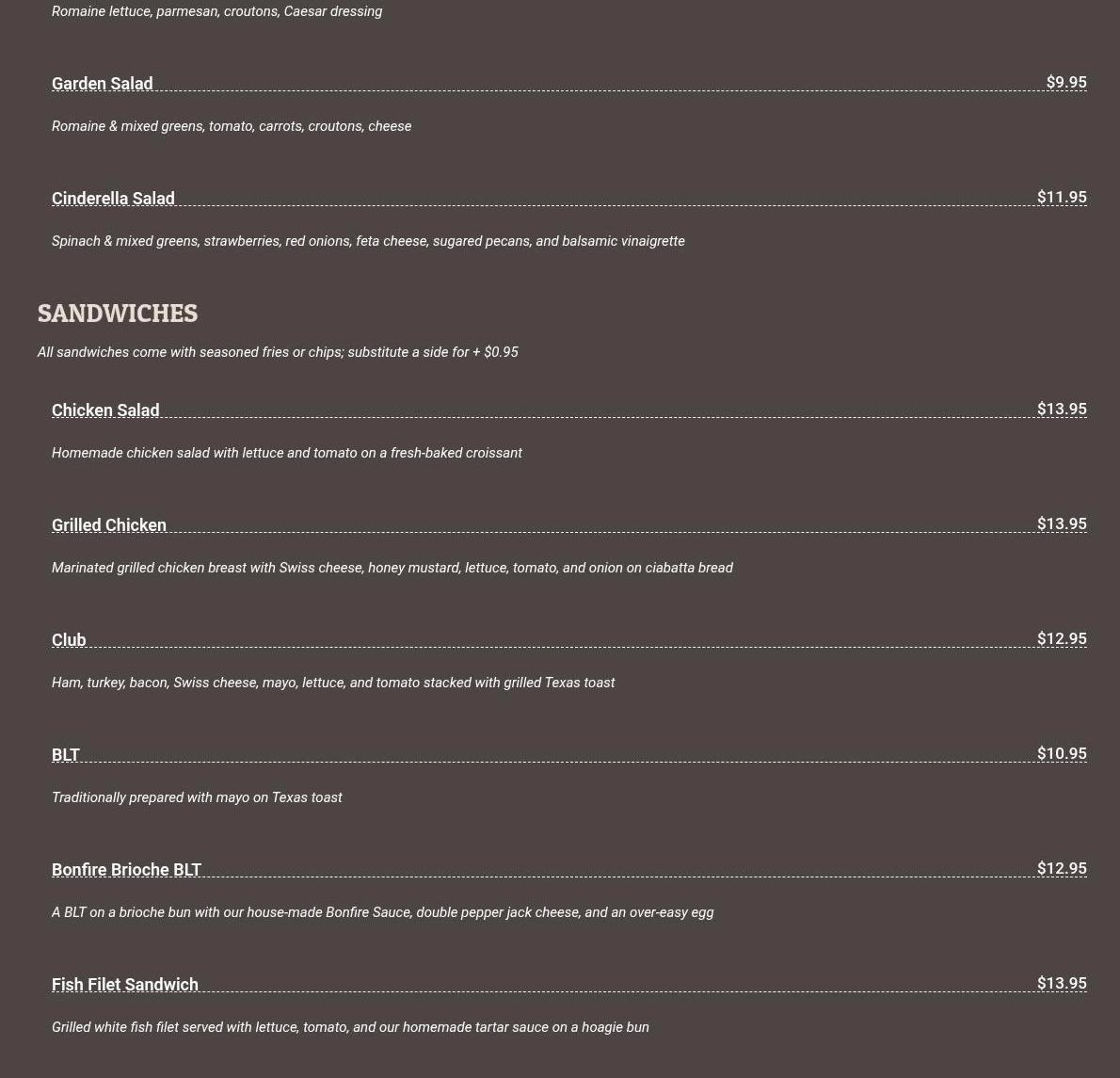 Romaine lettuce, parmesan, croutons, Caesar dressing

Garden Salad $9.95

Romaine & mixed greens, tomato, carrots, croutons, cheese

Cinderella Salad $11.95

Spinach & mixed greens, strawberries, red onions, feta cheese, sugared pecans, and balsamic vinaigrette

SANDWICHES

All sandwiches come with seasoned fries or chips; substitute a side for + $0.95

Chicken Salad $13.95

Homemade chicken salad with lettuce and tomato on a fresh-baked croissant

Grilled Chicken $13.95

Marinated grilled chicken breast with Swiss cheese, honey mustard, lettuce, tomato, and onion on ciabatta bread

Club $12.95

Ham, turkey, bacon, Swiss cheese, mayo, lettuce, and tomato stacked with grilled Texas toast

BLT $10.95

Traditionally prepared with mayo on Texas toast

Bonfire Brioche BLT $12.95

A BLT on a brioche bun with our house-made Bonfire Sauce, double pepper jack cheese, and an over-easy egg

Fish Filet Sandwich $13.95

Grilled white fish filet served with lettuce, tomato, and our homemade tartar sauce on a hoagie bun